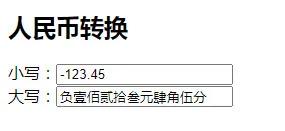 人民币转换

小写：-123.45
大写：负壹佰贰拾叁元肆角伍分